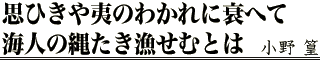 思ひきや夷のわかれに衰へて
海人の縄たき漁せむとは　小野 篁